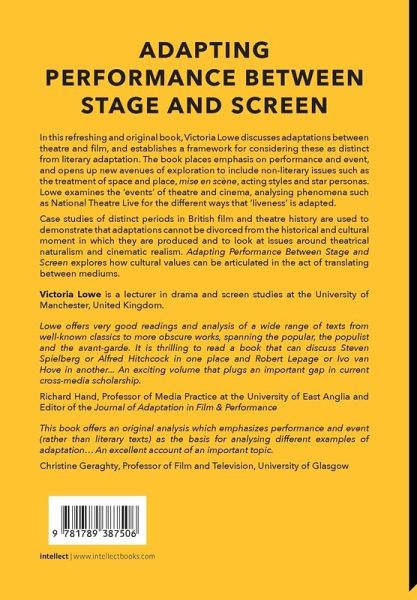 ADAPTING PERFORMANCE BETWEEN STAGE AND SCREEN

In this refreshing and original book, Victoria Lowe discusses adaptations between theatre and film, and establishes a framework for considering these as distinct from literary adaptation. The book places emphasis on performance and event, and opens up new avenues of exploration to include non-literary issues such as the treatment of space and place, mise en scène, acting styles and star personas. Lowe examines the 'events' of theatre and cinema, analysing phenomena such as National Theatre Live for the different ways that 'liveness' is adapted.

Case studies of distinct periods in British film and theatre history are used to demonstrate that adaptations cannot be divorced from the historical and cultural moment in which they are produced and to look at issues around theatrical naturalism and cinematic realism. Adapting Performance Between Stage and Screen explores how cultural values can be articulated in the act of translating between mediums.

Victoria Lowe is a lecturer in drama and screen studies at the University of Manchester, United Kingdom.

Lowe offers very good readings and analysis of a wide range of texts from well-known classics to more obscure works, spanning the popular, the populist and the avant-garde. It is thrilling to read a book that can discuss Steven Spielberg or Alfred Hitchcock in one place and Robert Lepage or Ivo van Hove in another... An exciting volume that plugs an important gap in current cross-media scholarship.

Richard Hand, Professor of Media Practice at the University of East Anglia and Editor of the Journal of Adaptation in Film & Performance

This book offers an original analysis which emphasizes performance and event (rather than literary texts) as the basis for analysing different examples of adaptation... An excellent account of an important topic.

Christine Geraghty, Professor of Film and Television, University of Glasgow

9 781789 387506

intellect | www.intellectbooks.com